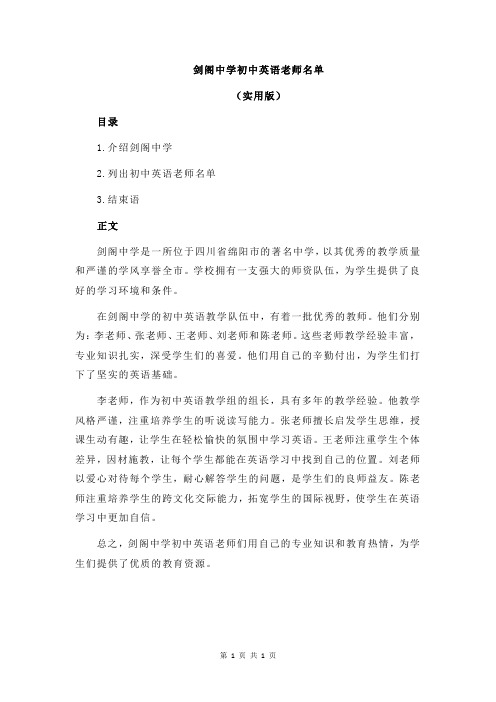 剑阁中学初中英语老师名单

（实用版）

目录

1.介绍剑阁中学

2.列出初中英语老师名单

3.结束语

正文

剑阁中学是一所位于四川省绵阳市的著名中学，以其优秀的教学质量和严谨的学风享誉全市。学校拥有一支强大的师资队伍，为学生提供了良好的学习环境和条件。

在剑阁中学的初中英语教学队伍中，有着一批优秀的教师。他们分别为：李老师、张老师、王老师、刘老师和陈老师。这些老师教学经验丰富，专业知识扎实，深受学生们的喜爱。他们用自己的辛勤付出，为学生们打下了坚实的英语基础。

李老师，作为初中英语教学组的组长，具有多年的教学经验。他教学风格严谨，注重培养学生的听说读写能力。张老师擅长启发学生思维，授课生动有趣，让学生在轻松愉快的氛围中学习英语。王老师注重学生个体差异，因材施教，让每个学生都能在英语学习中找到自己的位置。刘老师以爱心对待每个学生，耐心解答学生的问题，是学生们的良师益友。陈老师注重培养学生的跨文化交际能力，拓宽学生的国际视野，使学生在英语学习中更加自信。

总之，剑阁中学初中英语老师们用自己的专业知识和教育热情，为学生们提供了优质的教育资源。

第 1 页 共 1 页